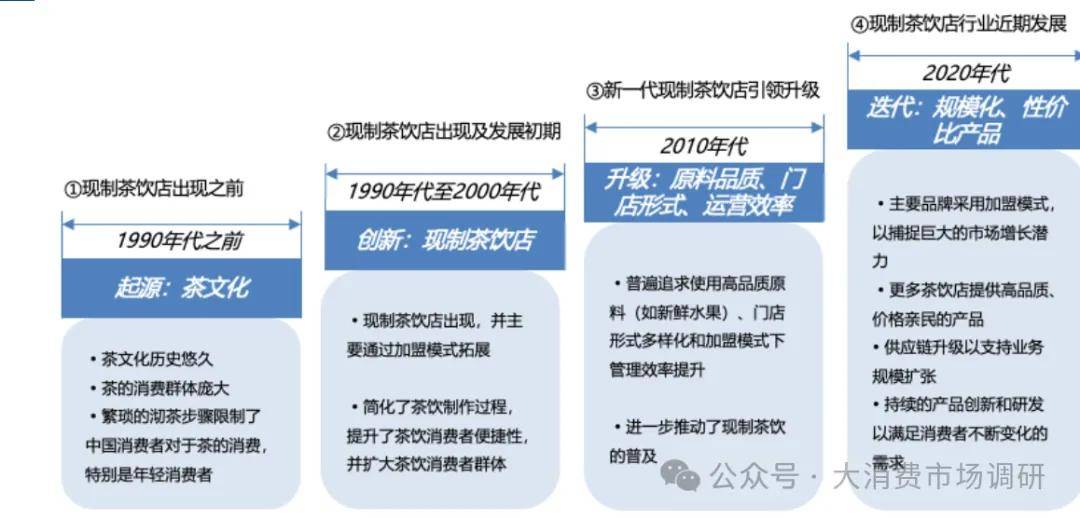 ①现制茶饮店出现之前

1990年代之前

起源：茶文化

• 茶文化历史悠久
• 茶的消费群体庞大
• 繁琐的沏茶步骤限制了中国消费者对于茶的消费，特别是年轻消费者

②现制茶饮店出现及发展初期

1990年代至2000年代

创新：现制茶饮店

• 现制茶饮店出现，并主要通过加盟模式拓展

• 简化了茶饮制作过程，提升了茶饮消费者便捷性，并扩大茶饮消费者群体

③新一代现制茶饮店引领升级

2010年代

升级：原料品质、门店形式、运营效率

• 普遍追求使用高品质原料（如新鲜水果）、门店形式多样化和加盟模式下管理效率提升

• 进一步推动了现制茶饮的普及

④现制茶饮店行业近期发展

2020年代

迭代：规模化、性价比产品

• 主要品牌采用加盟模式，以捕捉巨大的市场增长潜力
• 更多茶饮店提供高品质、价格亲民的产品
• 供应链升级以支持业务规模扩张
• 持续的产品创新和研发以满足消费者不断变化的需求

公众号 · 大消费市场调研